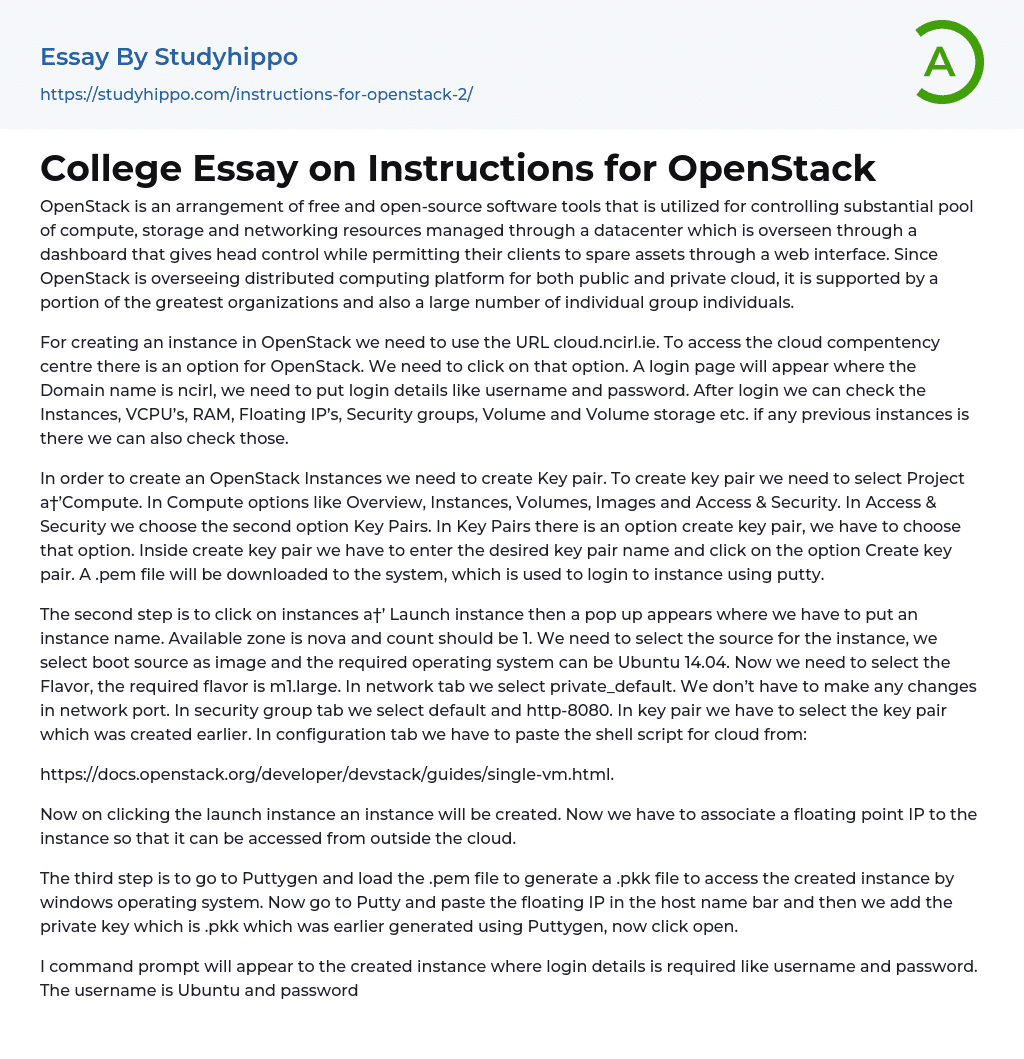 Essay By Studyhippo

https://studyhippo.com/instructions-for-openstack-2/

A

College Essay on Instructions for OpenStack

OpenStack is an arrangement of free and open-source software tools that is utilized for controlling substantial pool of compute, storage and networking resources managed through a datacenter which is overseen through a dashboard that gives head control while permitting their clients to spare assets through a web interface. Since OpenStack is overseeing distributed computing platform for both public and private cloud, it is supported by a portion of the greatest organizations and also a large number of individual group individuals.

For creating an instance in OpenStack we need to use the URL cloud.ncirl.ie. To access the cloud compentency centre there is an option for OpenStack. We need to click on that option. A login page will appear where the Domain name is ncirl, we need to put login details like username and password. After login we can check the Instances, VCPU's, RAM, Floating IP's, Security groups, Volume and Volume storage etc. if any previous instances is there we can also check those.

In order to create an OpenStack Instances we need to create Key pair. To create key pair we need to select Project a†'Compute. In Compute options like Overview, Instances, Volumes, Images and Access & Security. In Access & Security we choose the second option Key Pairs. In Key Pairs there is an option create key pair, we have to choose that option. Inside create key pair we have to enter the desired key pair name and click on the option Create key pair. A .pem file will be downloaded to the system, which is used to login to instance using putty.

The second step is to click on instances a†' Launch instance then a pop up appears where we have to put an instance name. Available zone is nova and count should be 1. We need to select the source for the instance, we select boot source as image and the required operating system can be Ubuntu 14.04. Now we need to select the Flavor, the required flavor is m1.large. In network tab we select private_default. We don't have to make any changes in network port. In security group tab we select default and http-8080. In key pair we have to select the key pair which was created earlier. In configuration tab we have to paste the shell script for cloud from:

https://docs.openstack.org/developer/devstack/guides/single-vm.html.

Now on clicking the launch instance an instance will be created. Now we have to associate a floating point IP to the instance so that it can be accessed from outside the cloud.

The third step is to go to Puttygen and load the .pem file to generate a .pkk file to access the created instance by windows operating system. Now go to Putty and paste the floating IP in the host name bar and then we add the private key which is .pkk which was earlier generated using Puttygen, now click open.

I command prompt will appear to the created instance where login details is required like username and password. The username is Ubuntu and password